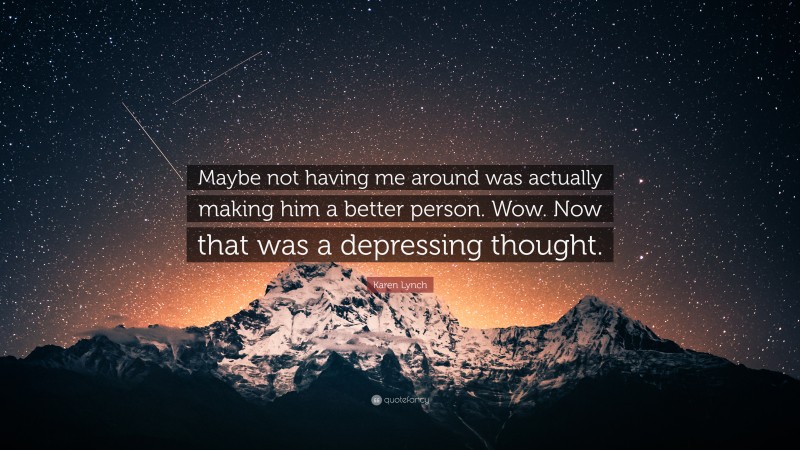 Maybe not having me around was actually making him a better person. Wow. Now that was a depressing thought.

Karen Lynch

quotefancy